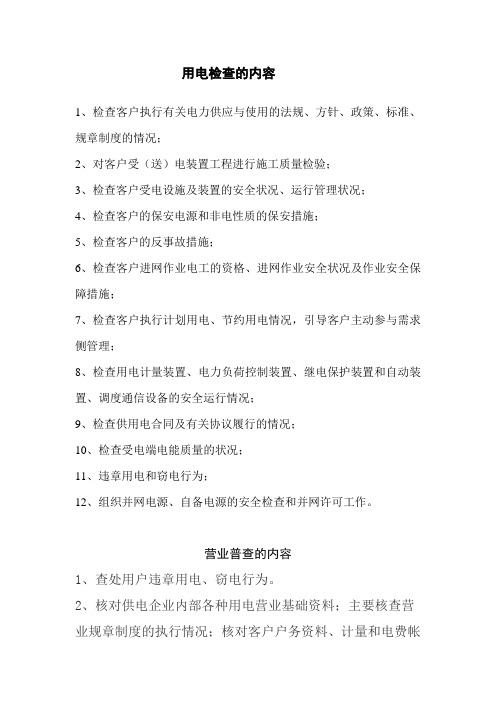 用电检查的内容

1、检查客户执行有关电力供应与使用的法规、方针、政策、标准、规章制度的情况；

2、对客户受（送）电装置工程进行施工质量检验；

3、检查客户受电设施及装置的安全状况、运行管理状况；

4、检查客户的保安电源和非电性质的保安措施；

5、检查客户的反事故措施；

6、检查客户进网作业电工的资格、进网作业安全状况及作业安全保障措施；

7、检查客户执行计划用电、节约用电情况，引导客户主动参与需求侧管理；

8、检查用电计量装置、电力负荷控制装置、继电保护装置和自动装置、调度通信设备的安全运行情况；

9、检查供用电合同及有关协议履行的情况；

10、检查受电端电能质量的状况；

11、违章用电和窃电行为；

12、组织并网电源、自备电源的安全检查和并网许可工作。

营业普查的内容

1、查处用户违章用电、窃电行为。

2、核对供电企业内部各种用电营业基础资料；主要核查营业规章制度的执行情况；核对客户户务资料、计量和电费帐